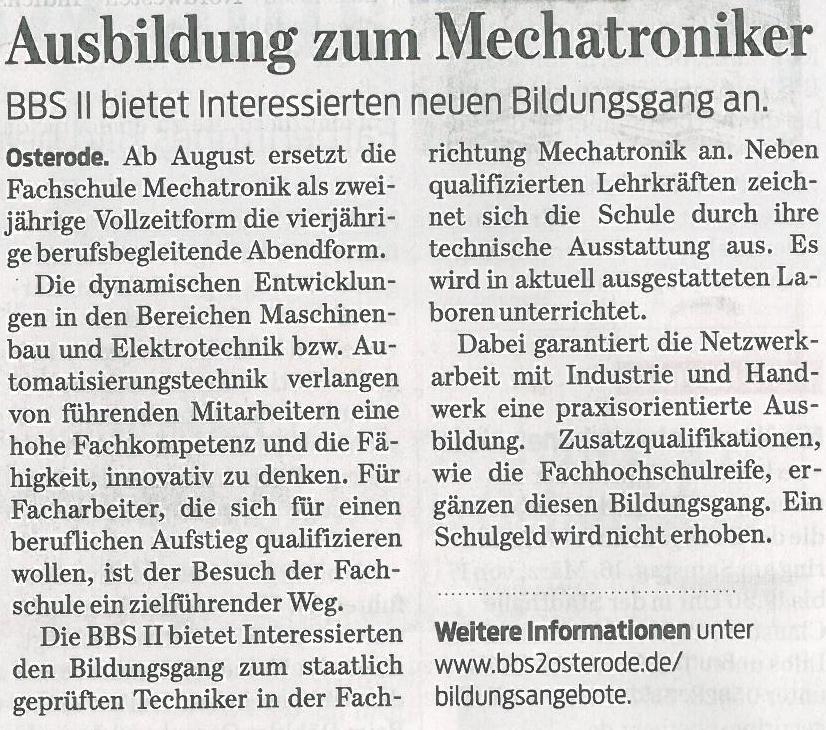 Ausbildung zum Mechatroniker

BBS II bietet Interessierten neuen Bildungsgang an.

Osterode. Ab August ersetzt die Fachschule Mechatronik als zweijährige Vollzeitform die vierjährige berufsbegleitende Abendform.

Die dynamischen Entwicklungen in den Bereichen Maschinenbau und Elektrotechnik bzw. Automatisierungstechnik verlangen von führenden Mitarbeitern eine hohe Fachkompetenz und die Fähigkeit, innovativ zu denken. Für Facharbeiter, die sich für einen beruflichen Aufstieg qualifizieren wollen, ist der Besuch der Fachschule ein zielführender Weg.

Die BBS II bietet Interessierten den Bildungsgang zum staatlich geprüften Techniker in der Fachrichtung Mechatronik an. Neben qualifizierten Lehrkräften zeichnet sich die Schule durch ihre technische Ausstattung aus. Es wird in aktuell ausgestatteten Laboren unterrichtet.

Dabei garantiert die Netzwerkarbeit mit Industrie und Handwerk eine praxisorientierte Ausbildung. Zusatzqualifikationen, wie die Fachhochschulreife, ergänzen diesen Bildungsgang. Ein Schulgeld wird nicht erhoben.

Weitere Informationen unter www.bbs2osterode.de/bildungsangebote.